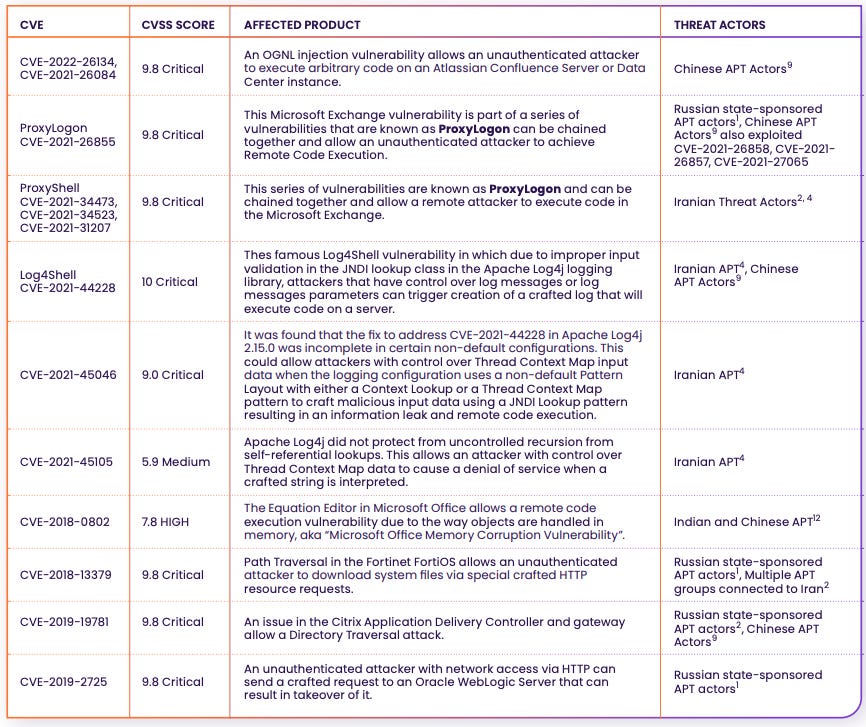 | CVE | CVSS SCORE | AFFECTED PRODUCT | THREAT ACTORS |
|---|---|---|---|
| CVE-2022-26134, CVE-2021-26084 | 9.8 Critical | An OGNL injection vulnerability allows an unauthenticated attacker to execute arbitrary code on an Atlassian Confluence Server or Data Center instance. | Chinese APT Actors$^{9}$ |
| ProxyLogon CVE-2021-26855 | 9.8 Critical | This Microsoft Exchange vulnerability is part of a series of vulnerabilities that are known as **ProxyLogon** can be chained together and allow an unauthenticated attacker to achieve Remote Code Execution. | Russian state-sponsored APT actors$^{1}$, Chinese APT Actors$^{9}$ also exploited CVE-2021-26858, CVE-2021-26857, CVE-2021-27065 |
| ProxyShell CVE-2021-34473, CVE-2021-34523, CVE-2021-31207 | 9.8 Critical | This series of vulnerabilities are known as **ProxyLogon** and can be chained together and allow a remote attacker to execute code in the Microsoft Exchange. | Iranian Threat Actors$^{2, 4}$ |
| Log4Shell CVE-2021-44228 | 10 Critical | Thes famous Log4Shell vulnerability in which due to improper input validation in the JNDI lookup class in the Apache Log4j logging library, attackers that have control over log messages or log messages parameters can trigger creation of a crafted log that will execute code on a server. | Iranian APT$^{4}$, Chinese APT Actors$^{9}$ |
| CVE-2021-45046 | 9.0 Critical | It was found that the fix to address CVE-2021-44228 in Apache Log4j 2.15.0 was incomplete in certain non-default configurations. This could allow attackers with control over Thread Context Map input data when the logging configuration uses a non-default Pattern Layout with either a Context Lookup or a Thread Context Map pattern to craft malicious input data using a JNDI Lookup pattern resulting in an information leak and remote code execution. | Iranian APT$^{4}$ |
| CVE-2021-45105 | 5.9 Medium | Apache Log4j did not protect from uncontrolled recursion from self-referential lookups. This allows an attacker with control over Thread Context Map data to cause a denial of service when a crafted string is interpreted. | Iranian APT$^{4}$ |
| CVE-2018-0802 | 7.8 HIGH | The Equation Editor in Microsoft Office allows a remote code execution vulnerability due to the way objects are handled in memory, aka "Microsoft Office Memory Corruption Vulnerability". | Indian and Chinese APT$^{12}$ |
| CVE-2018-13379 | 9.8 Critical | Path Traversal in the Fortinet FortiOS allows an unauthenticated attacker to download system files via special crafted HTTP resource requests. | Russian state-sponsored APT actors$^{1}$, Multiple APT groups connected to Iran$^{2}$ |
| CVE-2019-19781 | 9.8 Critical | An issue in the Citrix Application Delivery Controller and gateway allow a Directory Traversal attack. | Russian state-sponsored APT actors$^{2}$, Chinese APT Actors$^{9}$ |
| CVE-2019-2725 | 9.8 Critical | An unauthenticated attacker with network access via HTTP can send a crafted request to an Oracle WebLogic Server that can result in takeover of it. | Russian state-sponsored APT actors$^{1}$ |